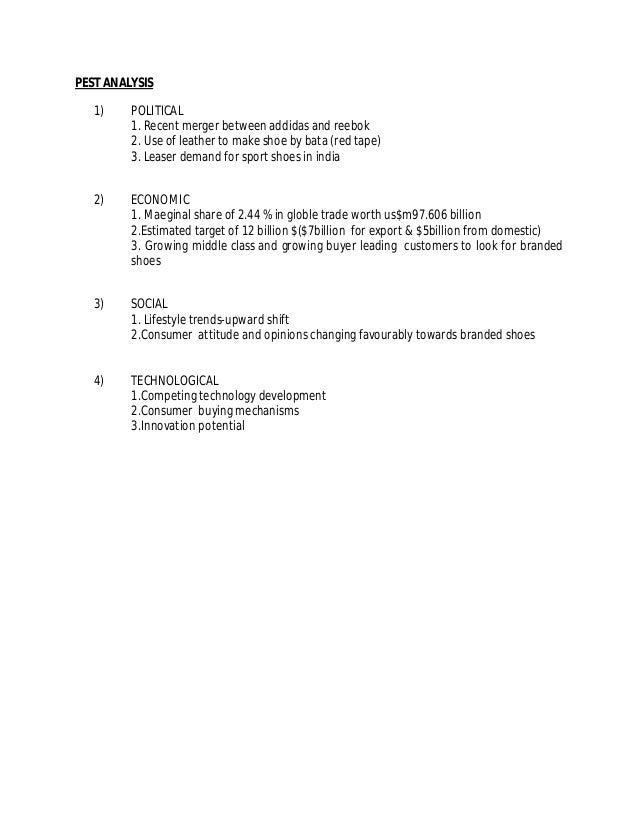 PEST ANALYSIS

1) POLITICAL
1. Recent merger between addidas and reebok
2. Use of leather to make shoe by bata (red tape)
3. Leaser demand for sport shoes in india

2) ECONOMIC
1. Maeginal share of 2.44 % in globle trade worth us$m97.606 billion
2.Estimated target of 12 billion $($7billion for export & $5billion from domestic)
3. Growing middle class and growing buyer leading customers to look for branded shoes

3) SOCIAL
1. Lifestyle trends-upward shift
2.Consumer attitude and opinions changing favourably towards branded shoes

4) TECHNOLOGICAL
1.Competing technology development
2.Consumer buying mechanisms
3.Innovation potential